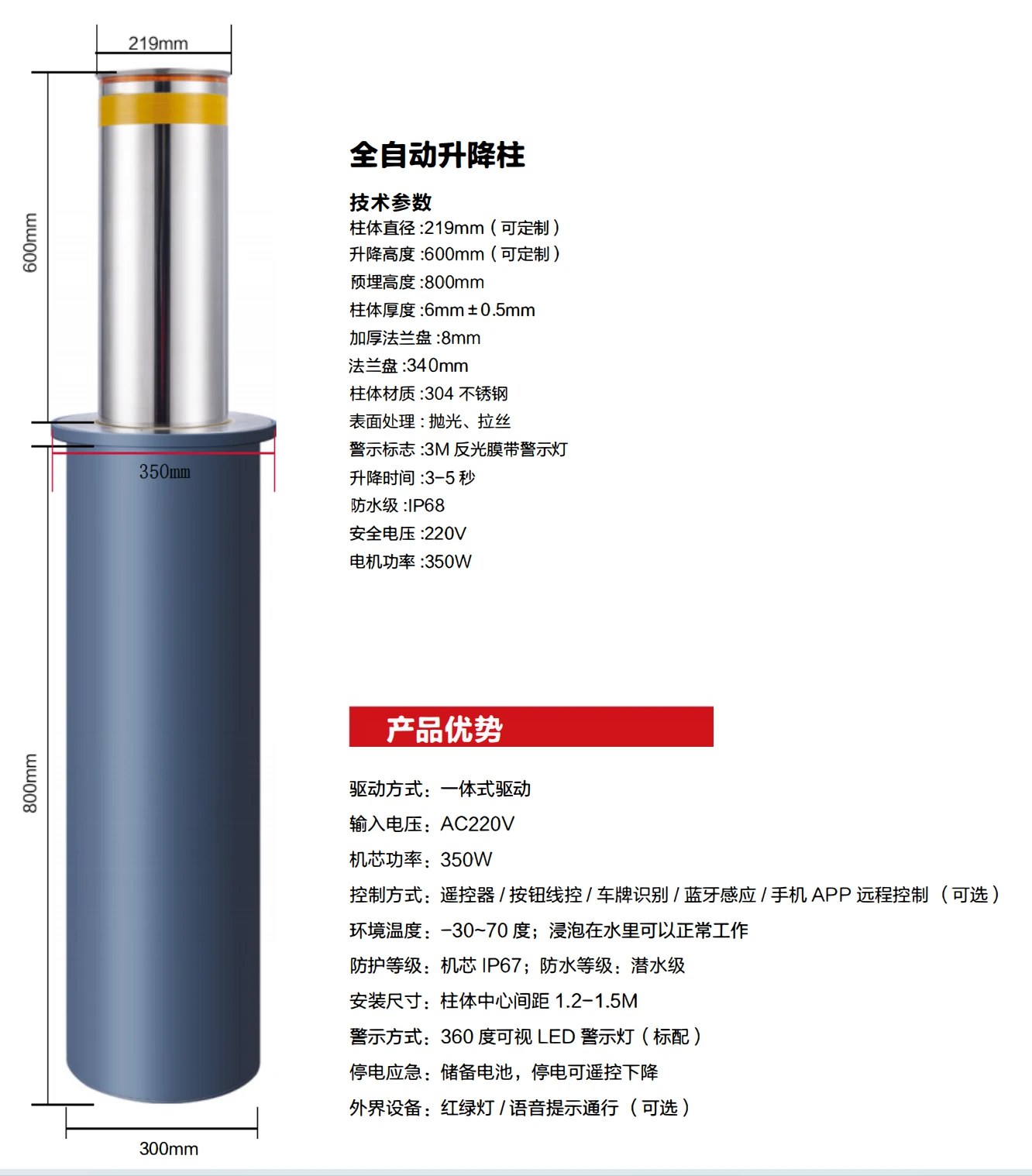 219mm

600mm

350mm

800mm

300mm

全自动升降柱

技术参数
柱体直径:219mm(可定制)
升降高度:600mm(可定制)
预埋高度:800mm
柱体厚度:6mm±0.5mm
加厚法兰盘:8mm
法兰盘:340mm
柱体材质:304不锈钢
表面处理:抛光、拉丝
警示标志:3M反光膜带警示灯
升降时间:3-5秒
防水级:IP68
安全电压:220V
电机功率:350W

产品优势

驱动方式:一体式驱动
输入电压:AC220V
机芯功率:350W
控制方式:遥控器/按钮线控/车牌识别/蓝牙感应/手机APP远程控制(可选)
环境温度:-30~70度;浸泡在水里可以正常工作
防护等级:机芯IP67;防水等级:潜水级
安装尺寸:柱体中心间距1.2-1.5M
警示方式:360度可视LED警示灯(标配)
停电应急:储备电池,停电可遥控下降
外界设备:红绿灯/语音提示通行(可选)